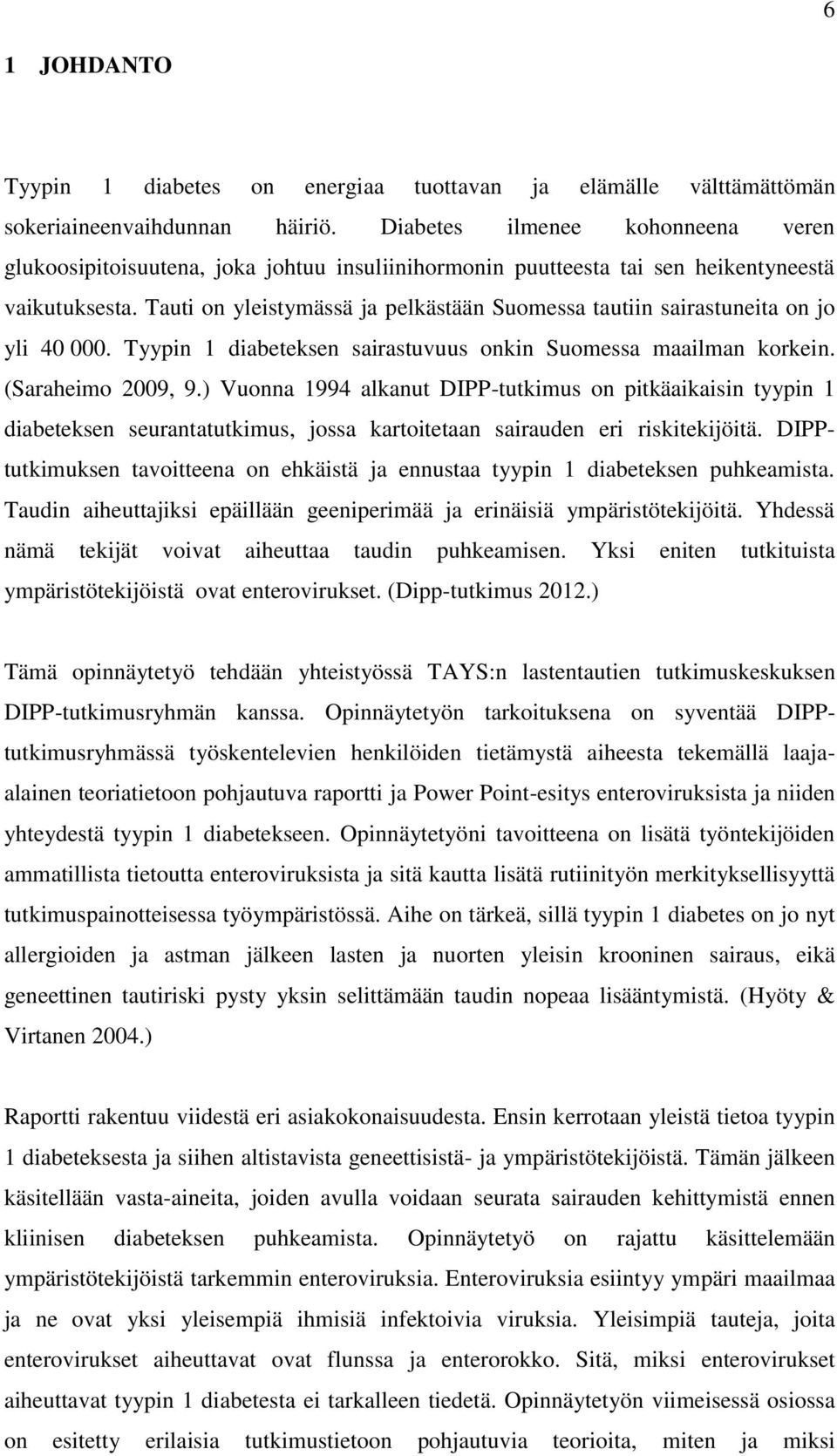 6

1 JOHDANTO

Tyypin 1 diabetes on energiaa tuottavan ja elämälle välttämättömän sokeriaineenvaihdunnan häiriö. Diabetes ilmenee kohonneena veren glukoosipitoisuutena, joka johtuu insuliinihormonin puutteesta tai sen heikentyneestä vaikutuksesta. Tauti on yleistymässä ja pelkästään Suomessa tautiin sairastuneita on jo yli 40 000. Tyypin 1 diabeteksen sairastuvuus onkin Suomessa maailman korkein. (Saraheimo 2009, 9.) Vuonna 1994 alkanut DIPP-tutkimus on pitkäaikaisin tyypin 1 diabeteksen seurantatutkimus, jossa kartoitetaan sairauden eri riskitekijöitä. DIPP-tutkimuksen tavoitteena on ehkäistä ja ennustaa tyypin 1 diabeteksen puhkeamista. Taudin aiheuttajiksi epäillään geeniperimää ja erinäisiä ympäristötekijöitä. Yhdessä nämä tekijät voivat aiheuttaa taudin puhkeamisen. Yksi eniten tutkituista ympäristötekijöistä ovat enterovirukset. (Dipp-tutkimus 2012.)

Tämä opinnäytetyö tehdään yhteistyössä TAYS:n lastentautien tutkimuskeskuksen DIPP-tutkimusryhmän kanssa. Opinnäytetyön tarkoituksena on syventää DIPP-tutkimusryhmässä työskentelevien henkilöiden tietämystä aiheesta tekemällä laaja-alainen teoriatietoon pohjautuva raportti ja Power Point-esitys enteroviruksista ja niiden yhteydestä tyypin 1 diabetekseen. Opinnäytetyöni tavoitteena on lisätä työntekijöiden ammatillista tietoutta enteroviruksista ja sitä kautta lisätä rutiinityön merkityksellisyyttä tutkimuspainotteisessa työympäristössä. Aihe on tärkeä, sillä tyypin 1 diabetes on jo nyt allergioiden ja astman jälkeen lasten ja nuorten yleisin krooninen sairaus, eikä geneettinen tautiriski pysty yksin selittämään taudin nopeaa lisääntymistä. (Hyöty & Virtanen 2004.)

Raportti rakentuu viidestä eri asiakokonaisuudesta. Ensin kerrotaan yleistä tietoa tyypin 1 diabeteksesta ja siihen altistavista geneettisistä- ja ympäristötekijöistä. Tämän jälkeen käsitellään vasta-aineita, joiden avulla voidaan seurata sairauden kehittymistä ennen kliinisen diabeteksen puhkeamista. Opinnäytetyö on rajattu käsittelemään ympäristötekijöistä tarkemmin enteroviruksia. Enteroviruksia esiintyy ympäri maailmaa ja ne ovat yksi yleisempiä ihmisiä infektoivia viruksia. Yleisimpiä tauteja, joita enterovirukset aiheuttavat ovat flunssa ja enterorokko. Sitä, miksi enterovirukset aiheuttavat tyypin 1 diabetesta ei tarkalleen tiedetä. Opinnäytetyön viimeisessä osiossa on esitetty erilaisia tutkimustietoon pohjautuvia teorioita, miten ja miksi